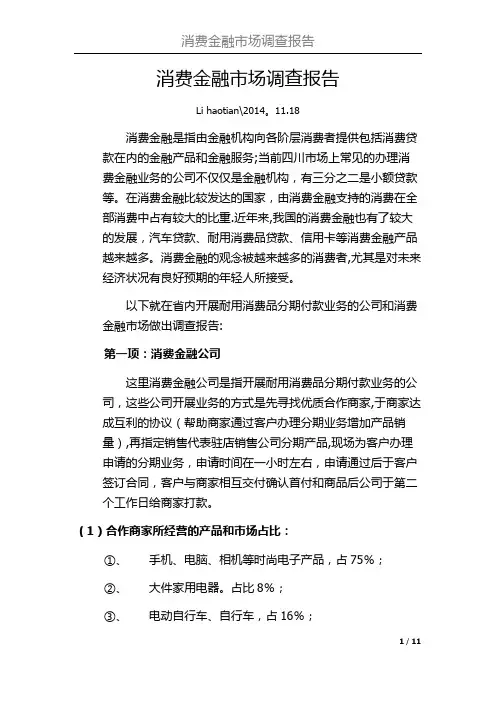 消费金融市场调查报告

消费金融市场调查报告

Li haotian\2014。11.18

消费金融是指由金融机构向各阶层消费者提供包括消费贷款在内的金融产品和金融服务;当前四川市场上常见的办理消费金融业务的公司不仅仅是金融机构，有三分之二是小额贷款等。在消费金融比较发达的国家，由消费金融支持的消费在全部消费中占有较大的比重.近年来,我国的消费金融也有了较大的发展，汽车贷款、耐用消费品贷款、信用卡等消费金融产品越来越多。消费金融的观念被越来越多的消费者,尤其是对未来经济状况有良好预期的年轻人所接受。

以下就在省内开展耐用消费品分期付款业务的公司和消费金融市场做出调查报告:

第一项：消费金融公司

这里消费金融公司是指开展耐用消费品分期付款业务的公司，这些公司开展业务的方式是先寻找优质合作商家,于商家达成互利的协议（帮助商家通过客户办理分期业务增加产品销量）,再指定销售代表驻店销售公司分期产品,现场为客户办理申请的分期业务，申请时间在一小时左右，申请通过后于客户签订合同，客户与商家相互交付确认首付和商品后公司于第二个工作日给商家打款。

（1）合作商家所经营的产品和市场占比：

①、 手机、电脑、相机等时尚电子产品，占 75%；

②、 大件家用电器。占比 8%；

③、 电动自行车、自行车，占 16%；

1 / 11